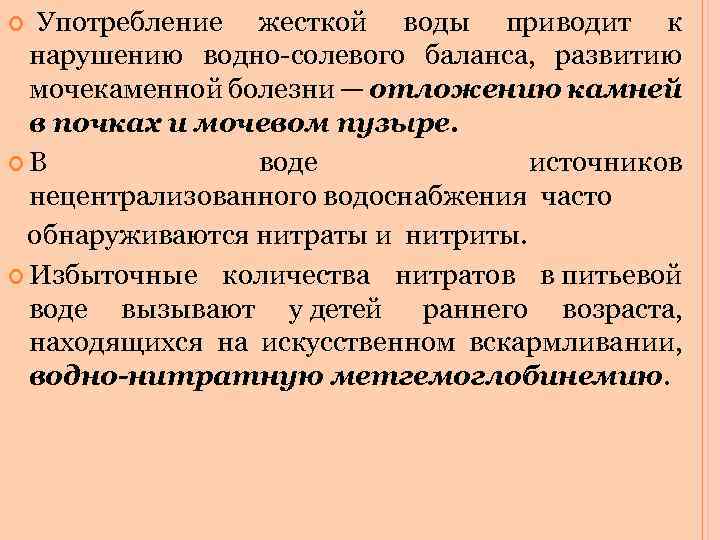 Употребление жесткой воды приводит к нарушению водно-солевого баланса, развитию мочекаменной болезни — отложению камней в почках и мочевом пузыре.

В воде источников нецентрализованного водоснабжения часто обнаруживаются нитраты и нитриты.

Избыточные количества нитратов в питьевой воде вызывают у детей раннего возраста, находящихся на искусственном вскармливании, водно-нитратную метгемоглобинемию.